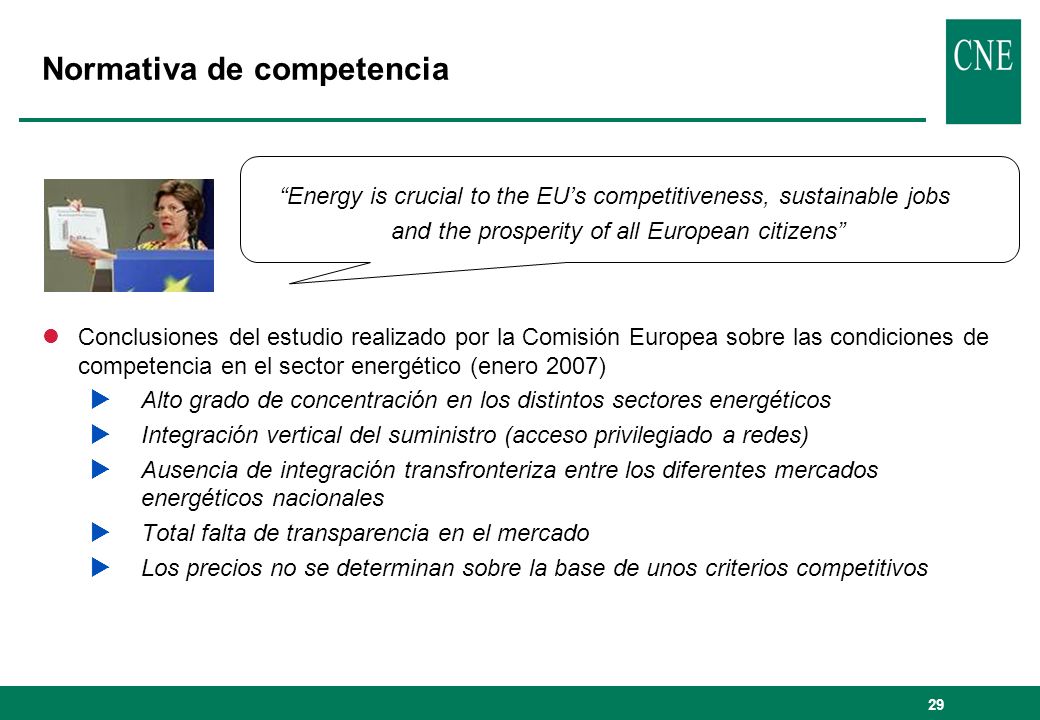 Normativa de competencia

CNE

"Energy is crucial to the EU's competitiveness, sustainable jobs and the prosperity of all European citizens"

Conclusiones del estudio realizado por la Comisión Europea sobre las condiciones de competencia en el sector energético (enero 2007)

Alto grado de concentración en los distintos sectores energéticos

Integración vertical del suministro (acceso privilegiado a redes)

Ausencia de integración transfronteriza entre los diferentes mercados energéticos nacionales

Total falta de transparencia en el mercado

Los precios no se determinan sobre la base de unos criterios competitivos

29